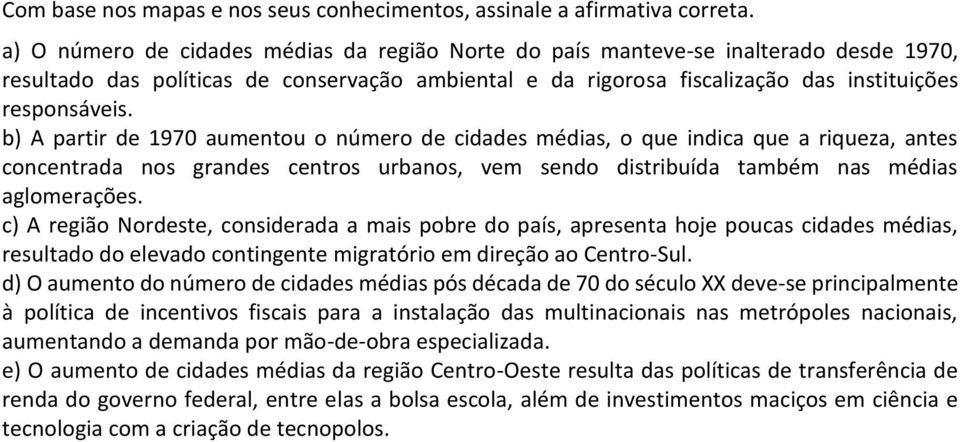 Com base nos mapas e nos seus conhecimentos, assinale a afirmativa correta.

a) O número de cidades médias da região Norte do país manteve-se inalterado desde 1970, resultado das políticas de conservação ambiental e da rigorosa fiscalização das instituições responsáveis.

b) A partir de 1970 aumentou o número de cidades médias, o que indica que a riqueza, antes concentrada nos grandes centros urbanos, vem sendo distribuída também nas médias aglomerações.

c) A região Nordeste, considerada a mais pobre do país, apresenta hoje poucas cidades médias, resultado do elevado contingente migratório em direção ao Centro-Sul.

d) O aumento do número de cidades médias pós década de 70 do século XX deve-se principalmente à política de incentivos fiscais para a instalação das multinacionais nas metrópoles nacionais, aumentando a demanda por mão-de-obra especializada.

e) O aumento de cidades médias da região Centro-Oeste resulta das políticas de transferência de renda do governo federal, entre elas a bolsa escola, além de investimentos maciços em ciência e tecnologia com a criação de tecnopolos.